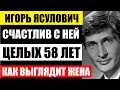 ИГОРЬ ЯСУЛОВИЧ
СЧАСТЛИВ С НЕЙ
ЦЕЛЫХ 58 ЛЕТ
КАК ВЫГЛЯДИТ ЖЕНА